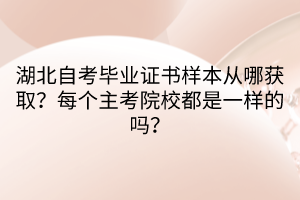 湖北自考毕业证书样本从哪获取？每个主考院校都是一样的吗？